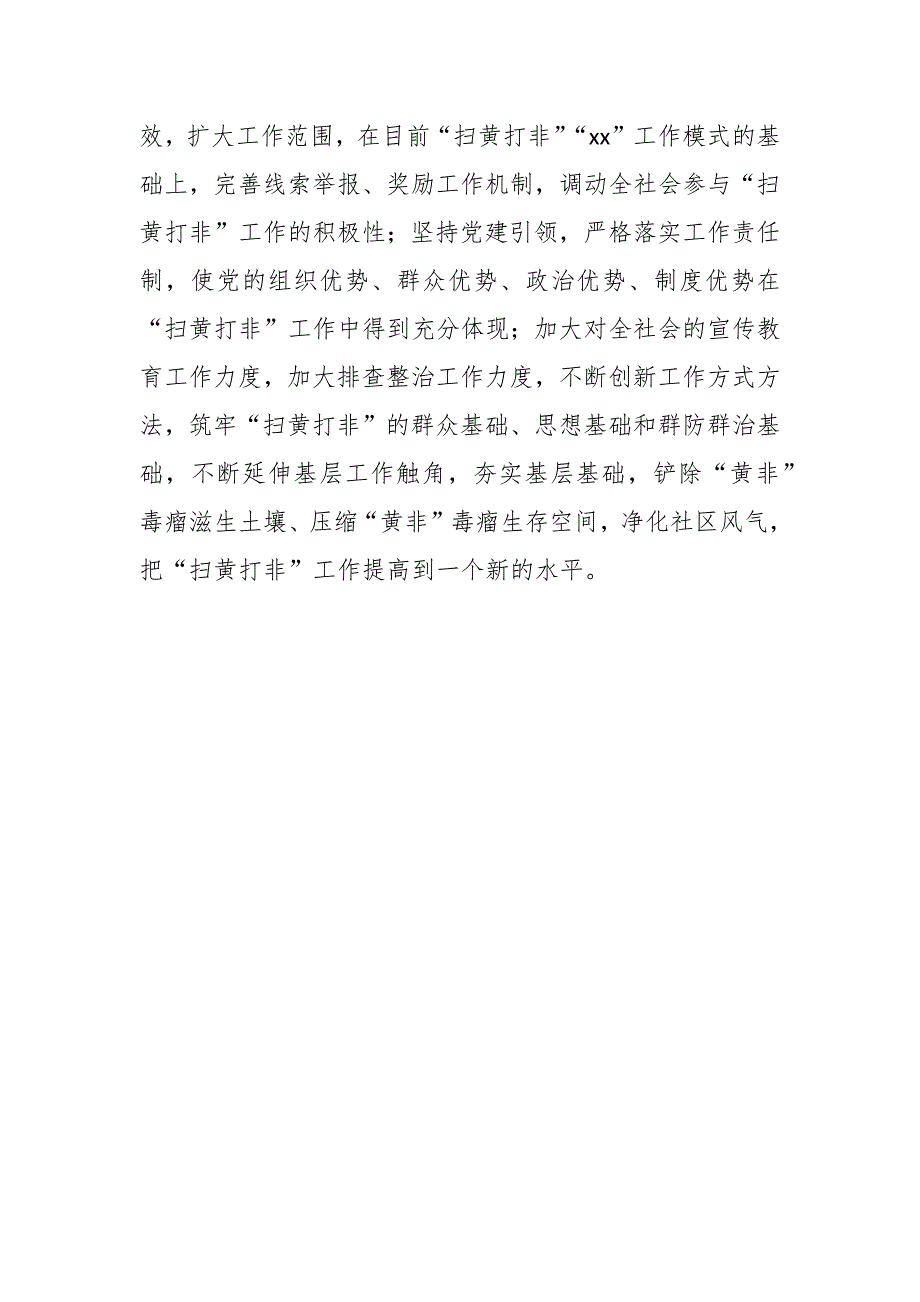 效，扩大工作范围，在目前“扫黄打非”“xx”工作模式的基础上，完善线索举报、奖励工作机制，调动全社会参与“扫黄打非”工作的积极性；坚持党建引领，严格落实工作责任制，使党的组织优势、群众优势、政治优势、制度优势在“扫黄打非”工作中得到充分体现；加大对全社会的宣传教育工作力度，加大排查整治工作力度，不断创新工作方式方法，筑牢“扫黄打非”的群众基础、思想基础和群防群治基础，不断延伸基层工作触角，夯实基层基础，铲除“黄非”毒瘤滋生土壤、压缩“黄非”毒瘤生存空间，净化社区风气，把“扫黄打非”工作提高到一个新的水平。